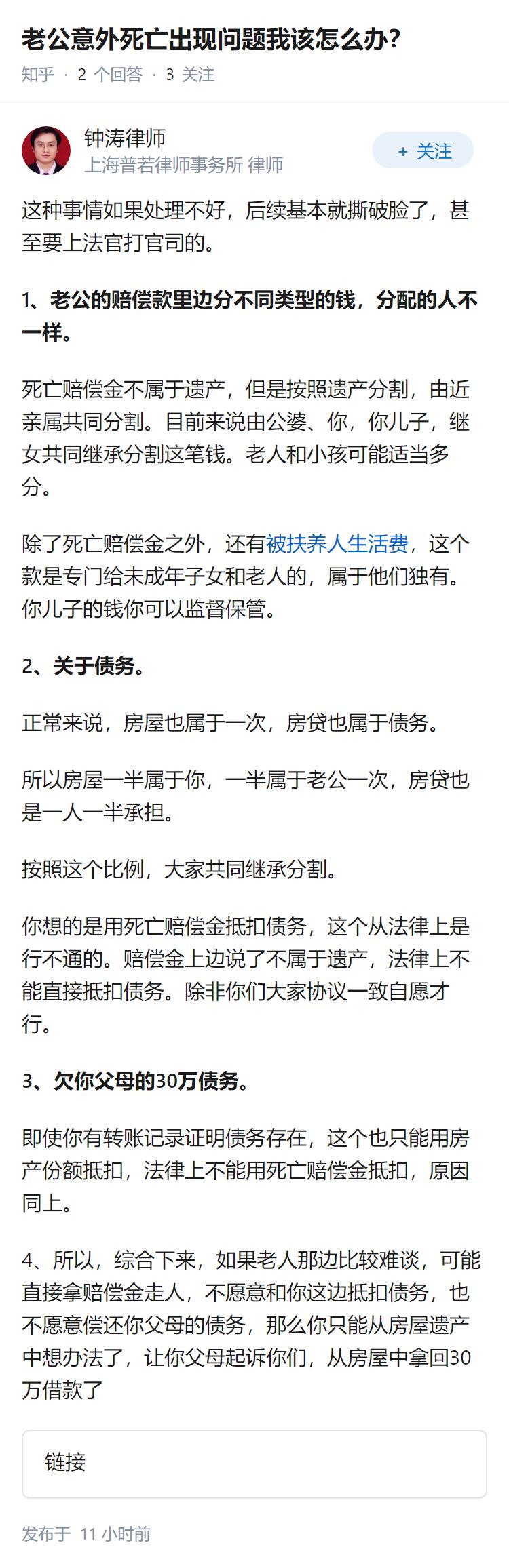 老公意外死亡出现问题我该怎么办？

知乎 · 2 个回答 · 3 关注

钟涛律师
上海普若律师事务所 律师

+ 关注

这种事情如果处理不好，后续基本就撕破脸了，甚至要上法官打官司的。

1、老公的赔偿款里边分不同类型的钱，分配的人不一样。

死亡赔偿金不属于遗产，但是按照遗产分割，由近亲属共同分割。目前来说由公婆、你，你儿子，继女共同继承分割这笔钱。老人和小孩可能适当多分。

除了死亡赔偿金之外，还有被扶养人生活费，这个款是专门给未成年子女和老人的，属于他们独有。你儿子的钱你可以监督保管。

2、关于债务。

正常来说，房屋也属于一次，房贷也属于债务。

所以房屋一半属于你，一半属于老公一次，房贷也是一人一半承担。

按照这个比例，大家共同继承分割。

你想的是用死亡赔偿金抵扣债务，这个从法律上是行不通的。赔偿金上边说了不属于遗产，法律上不能直接抵扣债务。除非你们大家协议一致自愿才行。

3、欠你父母的30万债务。

即使你有转账记录证明债务存在，这个也只能用房产份额抵扣，法律上不能用死亡赔偿金抵扣，原因同上。

4、所以，综合下来，如果老人那边比较难谈，可能直接拿赔偿金走人，不愿意和你这边抵扣债务，也不愿意偿还你父母的债务，那么你只能从房屋遗产中想办法了，让你父母起诉你们，从房屋中拿回30万借款了

链接

发布于 11 小时前